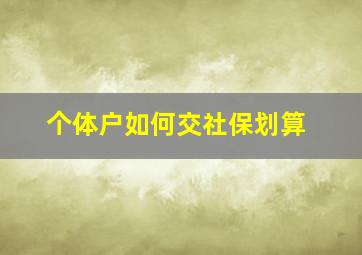 个体户如何交社保划算